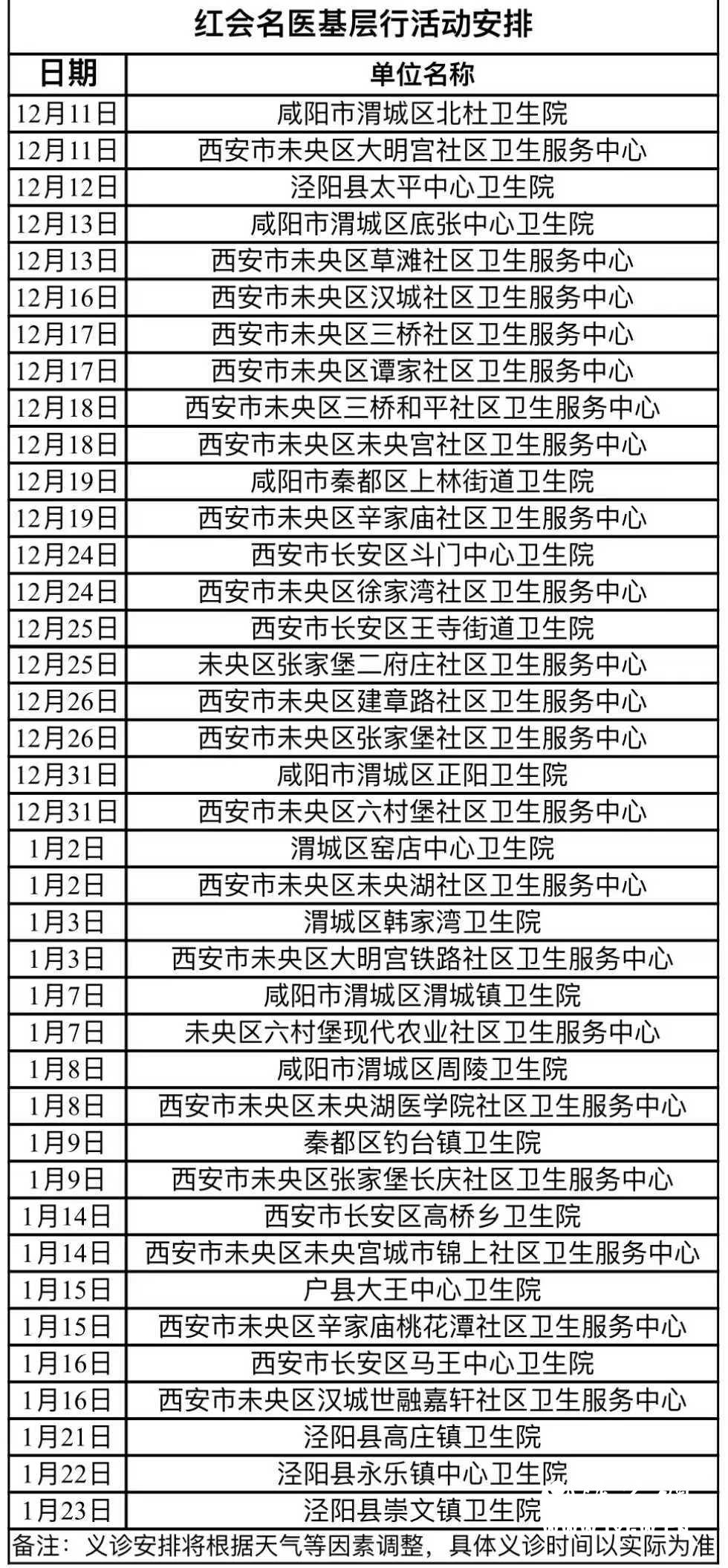 红会名医基层行活动安排

| 日期 | 单位名称 |
|---|---|
| 12月11日 | 咸阳市渭城区北杜卫生院 |
| 12月11日 | 西安市未央区大明宫社区卫生服务中心 |
| 12月12日 | 泾阳县太平中心卫生院 |
| 12月13日 | 咸阳市渭城区底张中心卫生院 |
| 12月13日 | 西安市未央区草滩社区卫生服务中心 |
| 12月16日 | 西安市未央区汉城社区卫生服务中心 |
| 12月17日 | 西安市未央区三桥社区卫生服务中心 |
| 12月17日 | 西安市未央区谭家社区卫生服务中心 |
| 12月18日 | 西安市未央区三桥和平社区卫生服务中心 |
| 12月18日 | 西安市未央区未央宫社区卫生服务中心 |
| 12月19日 | 咸阳市秦都区上林街道卫生院 |
| 12月19日 | 西安市未央区辛家庙社区卫生服务中心 |
| 12月24日 | 西安市长安区斗门中心卫生院 |
| 12月24日 | 西安市未央区徐家湾社区卫生服务中心 |
| 12月25日 | 西安市长安区王寺街道卫生院 |
| 12月25日 | 未央区张家堡二府庄社区卫生服务中心 |
| 12月26日 | 西安市未央区建章路社区卫生服务中心 |
| 12月26日 | 西安市未央区张家堡社区卫生服务中心 |
| 12月31日 | 咸阳市渭城区正阳卫生院 |
| 12月31日 | 西安市未央区六村堡社区卫生服务中心 |
| 1月2日 | 渭城区窑店中心卫生院 |
| 1月2日 | 西安市未央区未央湖社区卫生服务中心 |
| 1月3日 | 渭城区韩家湾卫生院 |
| 1月3日 | 西安市未央区大明宫铁路社区卫生服务中心 |
| 1月7日 | 咸阳市渭城区渭城镇卫生院 |
| 1月7日 | 未央区六村堡现代农业社区卫生服务中心 |
| 1月8日 | 咸阳市渭城区周陵卫生院 |
| 1月8日 | 西安市未央区未央湖医学院社区卫生服务中心 |
| 1月9日 | 秦都区钓台镇卫生院 |
| 1月9日 | 西安市未央区张家堡长庆社区卫生服务中心 |
| 1月14日 | 西安市长安区高桥乡卫生院 |
| 1月14日 | 西安市未央区未央宫城市锦上社区卫生服务中心 |
| 1月15日 | 户县大王中心卫生院 |
| 1月15日 | 西安市未央区辛家庙桃花潭社区卫生服务中心 |
| 1月16日 | 西安市长安区马王中心卫生院 |
| 1月16日 | 西安市未央区汉城世融嘉轩社区卫生服务中心 |
| 1月21日 | 泾阳县高庄镇卫生院 |
| 1月22日 | 泾阳县永乐镇中心卫生院 |
| 1月23日 | 泾阳县崇文镇卫生院 |

备注：义诊安排将根据天气等因素调整，具体义诊时间以实际为准